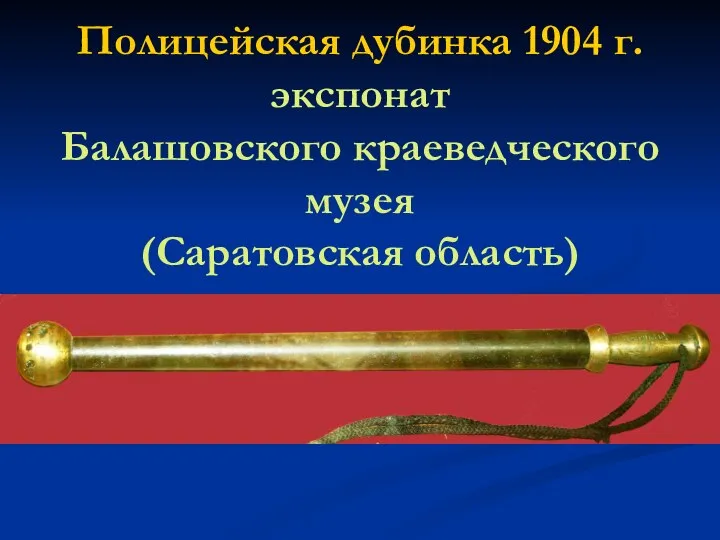 Полицейская дубинка 1904 г.
экспонат
Балашовского краеведческого музея
(Саратовская область)